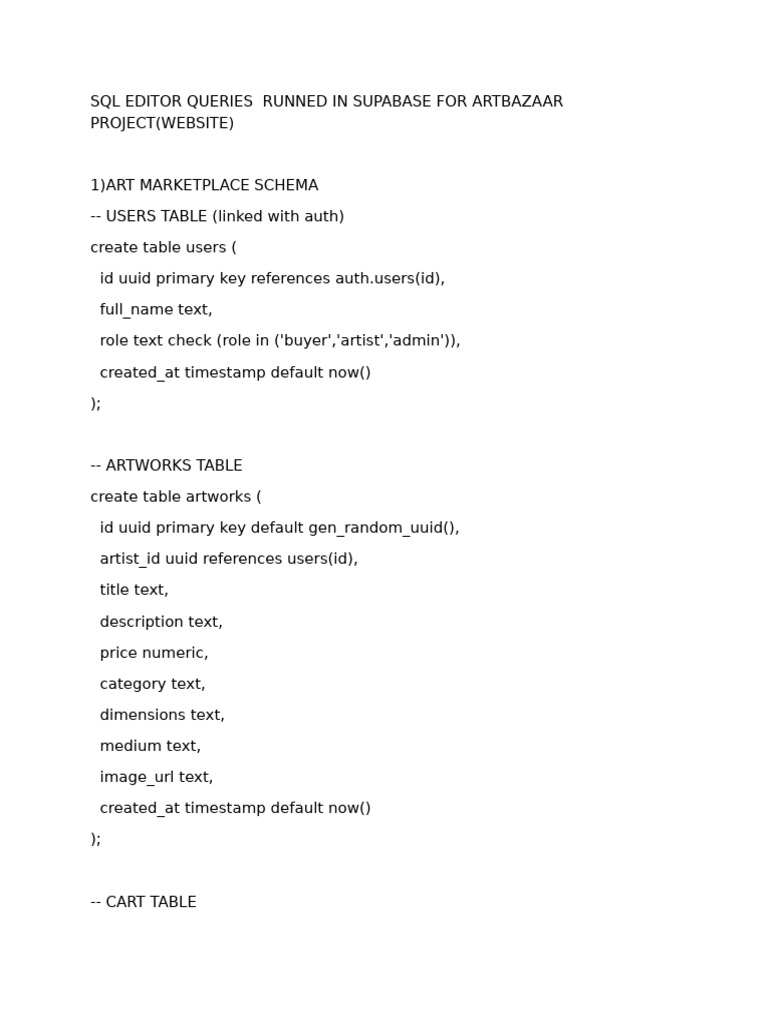 SQL EDITOR QUERIES  RUNNED IN SUPABASE FOR ARTBAZAAR PROJECT(WEBSITE)

1)ART MARKETPLACE SCHEMA

-- USERS TABLE (linked with auth)

create table users (

  id uuid primary key references auth.users(id),

  full_name text,

  role text check (role in ('buyer','artist','admin')),

  created_at timestamp default now()

);

-- ARTWORKS TABLE

create table artworks (

  id uuid primary key default gen_random_uuid(),

  artist_id uuid references users(id),

  title text,

  description text,

  price numeric,

  category text,

  dimensions text,

  medium text,

  image_url text,

  created_at timestamp default now()

);

-- CART TABLE